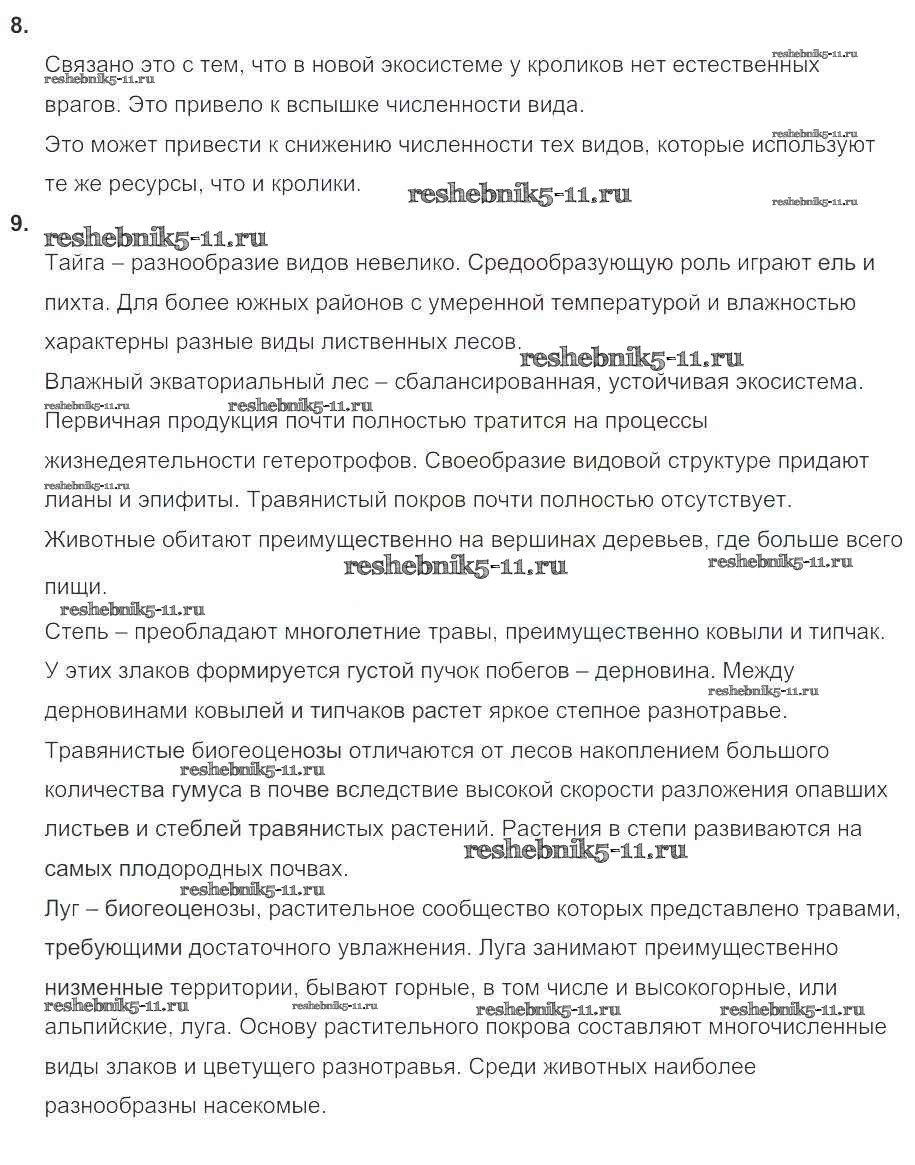 8.

Связано это с тем, что в новой экосистеме у кроликов нет естественных врагов. Это привело к вспышке численности вида.

Это может привести к снижению численности тех видов, которые используют те же ресурсы, что и кролики.

reshebnik5-11.ru

9.

reshebnik5-11.ru

Тайга – разнообразие видов невелико. Средообразующую роль играют ель и пихта. Для более южных районов с умеренной температурой и влажностью характерны разные виды лиственных лесов.

reshebnik5-11.ru

Влажный экваториальный лес – сбалансированная, устойчивая экосистема. Первичная продукция почти полностью тратится на процессы жизнедеятельности гетеротрофов. Своеобразие видовой структуре придают лианы и эпифиты. Травянистый покров почти полностью отсутствует. Животные обитают преимущественно на вершинах деревьев, где больше всего пищи.

reshebnik5-11.ru

Степь – преобладают многолетние травы, преимущественно ковыли и типчак. У этих злаков формируется густой пучок побегов – дерновина. Между дерновинами ковылей и типчаков растет яркое степное разнотравье. Травянистые биогеоценозы отличаются от лесов накоплением большого количества гумуса в почве вследствие высокой скорости разложения опавших листьев и стеблей травянистых растений. Растения в степи развиваются на самых плодородных почвах.

reshebnik5-11.ru

Луг – биогеоценозы, растительное сообщество которых представлено травами, требующими достаточного увлажнения. Луга занимают преимущественно низменные территории, бывают горные, в том числе и высокогорные, или альпийские, луга. Основу растительного покрова составляют многочисленные виды злаков и цветущего разнотравья. Среди животных наиболее разнообразны насекомые.